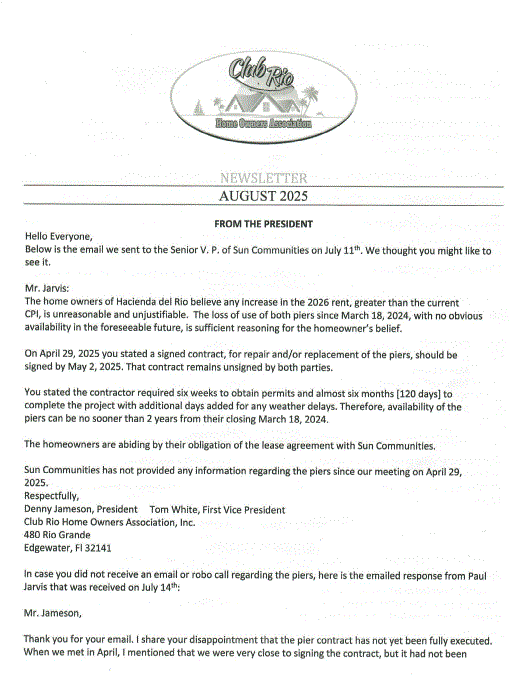 Club Rio
Home Owners Association

NEWSLETTER
AUGUST 2025

FROM THE PRESIDENT

Hello Everyone,
Below is the email we sent to the Senior V. P. of Sun Communities on July 11$^{th}$. We thought you might like to see it.

Mr. Jarvis:
The home owners of Hacienda del Rio believe any increase in the 2026 rent, greater than the current CPI, is unreasonable and unjustifiable. The loss of use of both piers since March 18, 2024, with no obvious availability in the foreseeable future, is sufficient reasoning for the homeowner's belief.

On April 29, 2025 you stated a signed contract, for repair and/or replacement of the piers, should be signed by May 2, 2025. That contract remains unsigned by both parties.

You stated the contractor required six weeks to obtain permits and almost six months [120 days] to complete the project with additional days added for any weather delays. Therefore, availability of the piers can be no sooner than 2 years from their closing March 18, 2024.

The homeowners are abiding by their obligation of the lease agreement with Sun Communities.

Sun Communities has not provided any information regarding the piers since our meeting on April 29, 2025.
Respectfully,
Denny Jameson, President     Tom White, First Vice President
Club Rio Home Owners Association, Inc.
480 Rio Grande
Edgewater, Fl 32141

In case you did not receive an email or robo call regarding the piers, here is the emailed response from Paul Jarvis that was received on July 14$^{th}$:

Mr. Jameson,

Thank you for your email. I share your disappointment that the pier contract has not yet been fully executed. When we met in April, I mentioned that we were very close to signing the contract, but it had not been